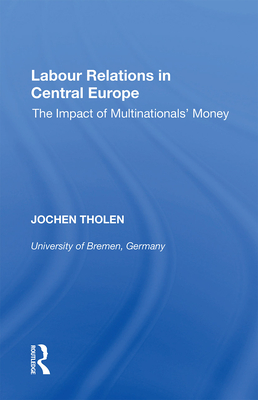 Labour Relations in Central Europe

The Impact of Multinationals' Money

JOCHEN THOLEN

University of Bremen, Germany

ROUTLEDGE